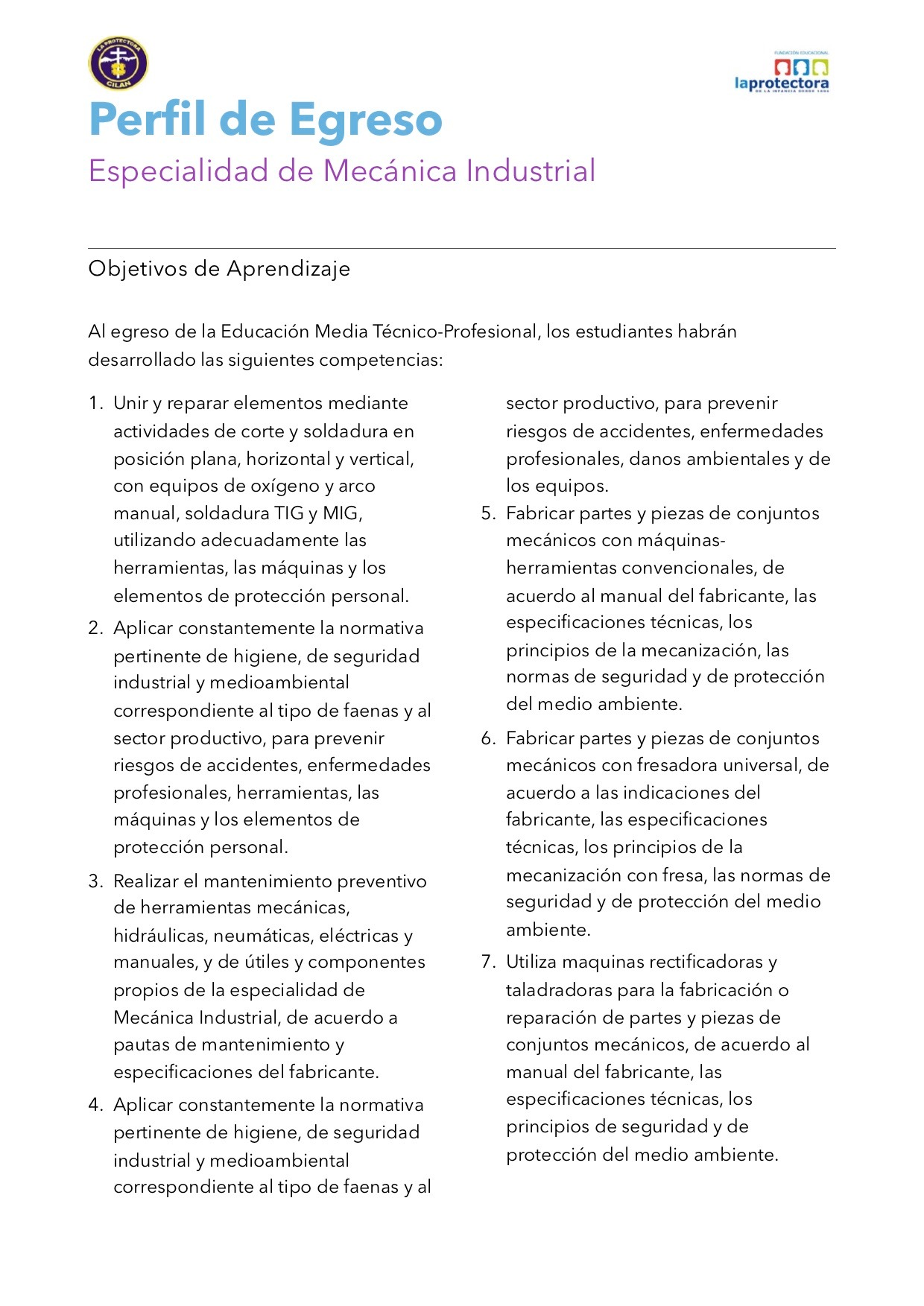 LA PROTECTORA CILAN

FUNDACIÓN EDUCACIONAL laprotectora DE LA INFANCIA DESDE 1894

Perfil de Egreso

Especialidad de Mecánica Industrial

Objetivos de Aprendizaje

Al egreso de la Educación Media Técnico-Profesional, los estudiantes habrán desarrollado las siguientes competencias:

1. Unir y reparar elementos mediante actividades de corte y soldadura en posición plana, horizontal y vertical, con equipos de oxígeno y arco manual, soldadura TIG y MIG, utilizando adecuadamente las herramientas, las máquinas y los elementos de protección personal.

2. Aplicar constantemente la normativa pertinente de higiene, de seguridad industrial y medioambiental correspondiente al tipo de faenas y al sector productivo, para prevenir riesgos de accidentes, enfermedades profesionales, herramientas, las máquinas y los elementos de protección personal.

3. Realizar el mantenimiento preventivo de herramientas mecánicas, hidráulicas, neumáticas, eléctricas y manuales, y de útiles y componentes propios de la especialidad de Mecánica Industrial, de acuerdo a pautas de mantenimiento y especificaciones del fabricante.

4. Aplicar constantemente la normativa pertinente de higiene, de seguridad industrial y medioambiental correspondiente al tipo de faenas y al sector productivo, para prevenir riesgos de accidentes, enfermedades profesionales, danos ambientales y de los equipos.

5. Fabricar partes y piezas de conjuntos mecánicos con máquinas-herramientas convencionales, de acuerdo al manual del fabricante, las especificaciones técnicas, los principios de la mecanización, las normas de seguridad y de protección del medio ambiente.

6. Fabricar partes y piezas de conjuntos mecánicos con fresadora universal, de acuerdo a las indicaciones del fabricante, las especificaciones técnicas, los principios de la mecanización con fresa, las normas de seguridad y de protección del medio ambiente.

7. Utiliza maquinas rectificadoras y taladradoras para la fabricación o reparación de partes y piezas de conjuntos mecánicos, de acuerdo al manual del fabricante, las especificaciones técnicas, los principios de seguridad y de protección del medio ambiente.